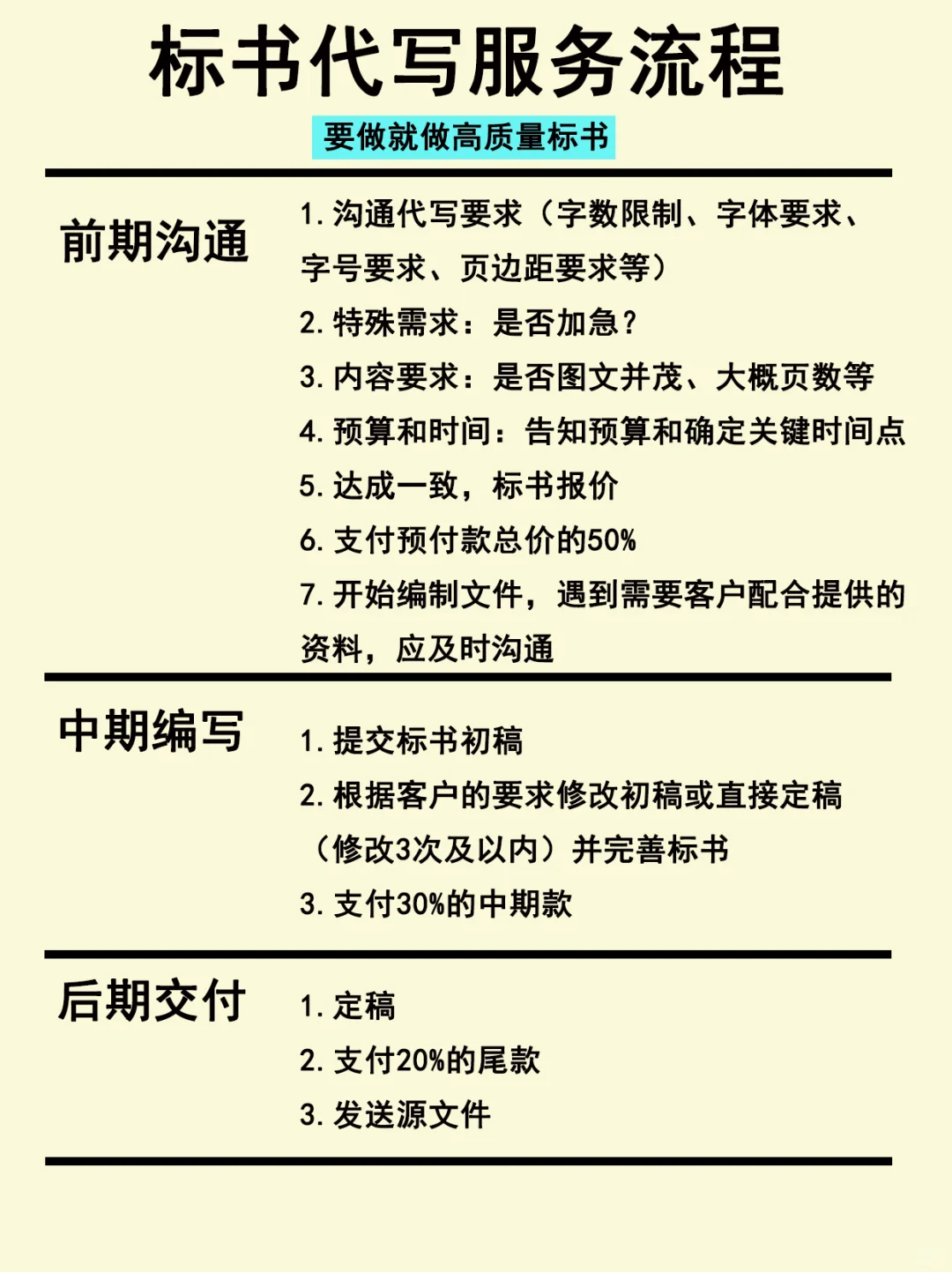 标书代写服务流程

要做就做高质量标书

前期沟通

1. 沟通代写要求（字数限制、字体要求、字号要求、页边距要求等）
2. 特殊需求：是否加急？
3. 内容要求：是否图文并茂、大概页数等
4. 预算和时间：告知预算和确定关键时间点
5. 达成一致，标书报价
6. 支付预付款总价的50%
7. 开始编制文件，遇到需要客户配合提供的资料，应及时沟通

中期编写

1. 提交标书初稿
2. 根据客户的要求修改初稿或直接定稿（修改3次及以内）并完善标书
3. 支付30%的中期款

后期交付

1. 定稿
2. 支付20%的尾款
3. 发送源文件